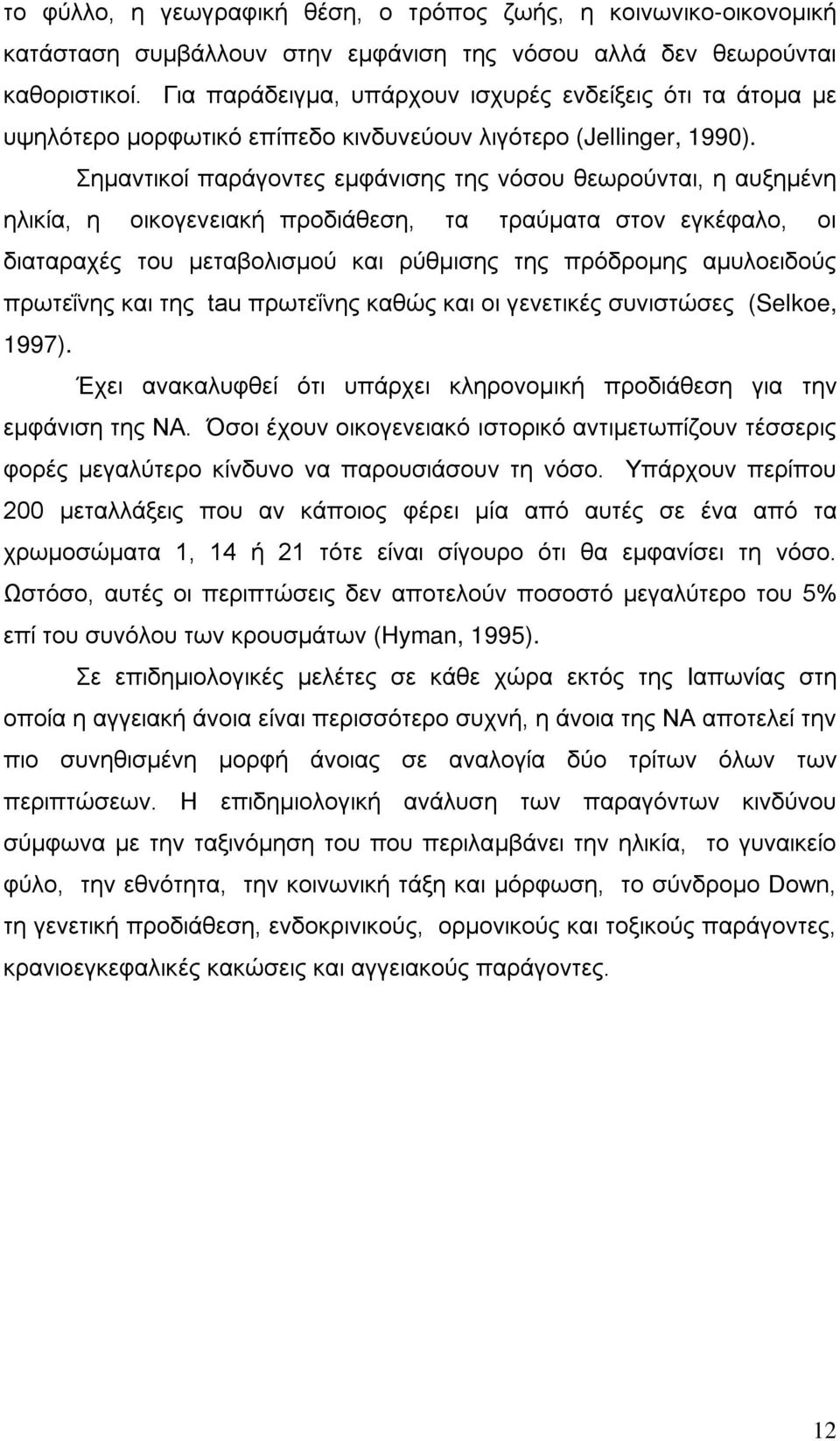 το φύλλο, η γεωγραφική θέση, ο τρόπος ζωής, η κοινωνικο-οικονομική κατάσταση συμβάλλουν στην εμφάνιση της νόσου αλλά δεν θεωρούνται καθοριστικοί. Για παράδειγμα, υπάρχουν ισχυρές ενδείξεις ότι τα άτομα με υψηλότερο μορφωτικό επίπεδο κινδυνεύουν λιγότερο (Jellinger, 1990).

Σημαντικοί παράγοντες εμφάνισης της νόσου θεωρούνται, η αυξημένη ηλικία, η οικογενειακή προδιάθεση, τα τραύματα στον εγκέφαλο, οι διαταραχές του μεταβολισμού και ρύθμισης της πρόδρομης αμυλοειδούς πρωτεΐνης και της tau πρωτεΐνης καθώς και οι γενετικές συνιστώσες (Selkoe, 1997).

Έχει ανακαλυφθεί ότι υπάρχει κληρονομική προδιάθεση για την εμφάνιση της ΝΑ. Όσοι έχουν οικογενειακό ιστορικό αντιμετωπίζουν τέσσερις φορές μεγαλύτερο κίνδυνο να παρουσιάσουν τη νόσο. Υπάρχουν περίπου 200 μεταλλάξεις που αν κάποιος φέρει μία από αυτές σε ένα από τα χρωμοσώματα 1, 14 ή 21 τότε είναι σίγουρο ότι θα εμφανίσει τη νόσο. Ωστόσο, αυτές οι περιπτώσεις δεν αποτελούν ποσοστό μεγαλύτερο του 5% επί του συνόλου των κρουσμάτων (Hyman, 1995).

Σε επιδημιολογικές μελέτες σε κάθε χώρα εκτός της Ιαπωνίας στη οποία η αγγειακή άνοια είναι περισσότερο συχνή, η άνοια της ΝΑ αποτελεί την πιο συνηθισμένη μορφή άνοιας σε αναλογία δύο τρίτων όλων των περιπτώσεων. Η επιδημιολογική ανάλυση των παραγόντων κινδύνου σύμφωνα με την ταξινόμηση του που περιλαμβάνει την ηλικία, το γυναικείο φύλο, την εθνότητα, την κοινωνική τάξη και μόρφωση, το σύνδρομο Down, τη γενετική προδιάθεση, ενδοκρινικούς, ορμονικούς και τοξικούς παράγοντες, κρανιοεγκεφαλικές κακώσεις και αγγειακούς παράγοντες.

12